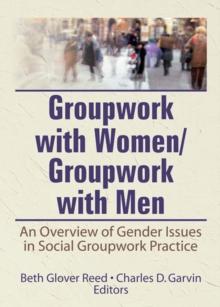 Groupwork with Women/ Groupwork with Men

An Overview of Gender Issues in Social Groupwork Practice

Beth Glover Reed • Charles D. Garvin
Editors